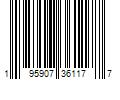 1 95907 36117 7